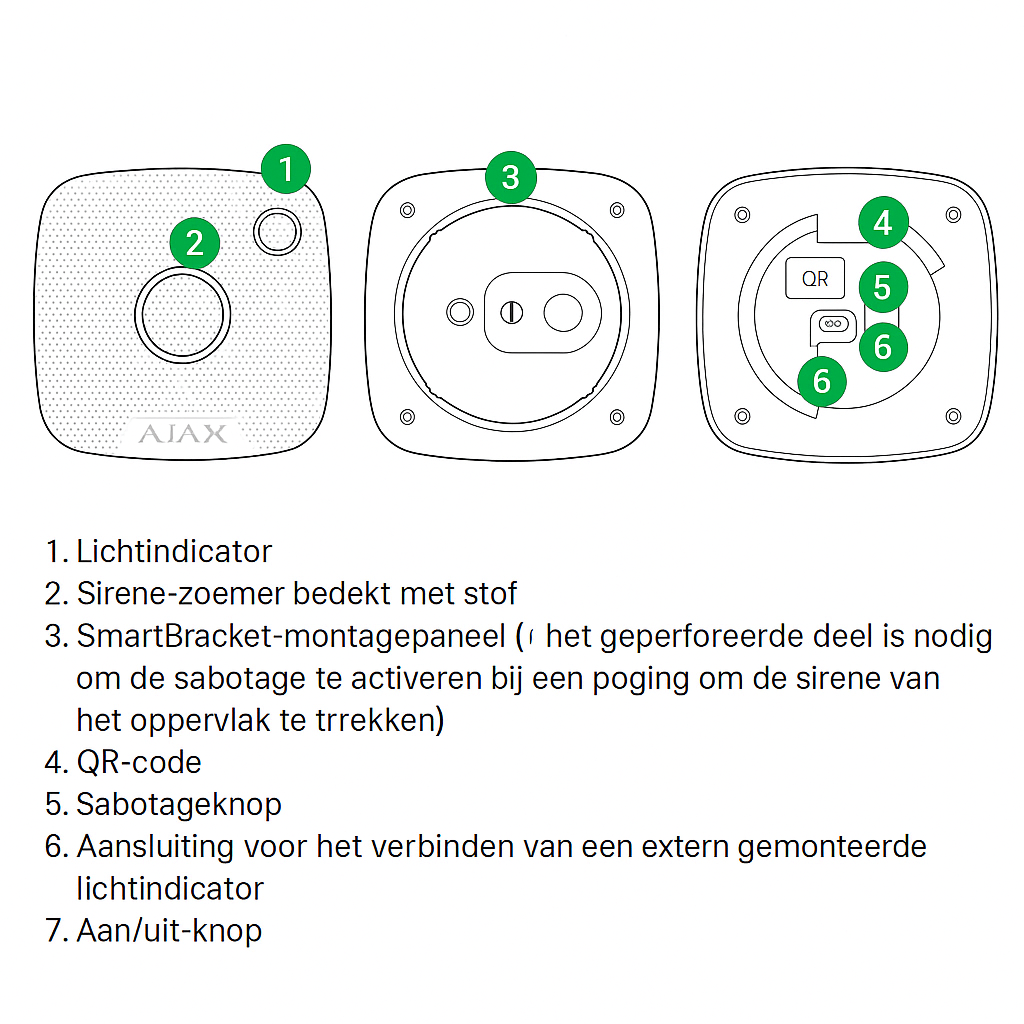 1

2

AJAX

3

4

QR

5

6

6

1. Lichtindicator
2. Sirene-zoemer bedekt met stof
3. SmartBracket-montagepaneel ( het geperforeerde deel is nodig om de sabotage te activeren bij een poging om de sirene van het oppervlak te trrekken)
4. QR-code
5. Sabotageknop
6. Aansluiting voor het verbinden van een extern gemonteerde lichtindicator
7. Aan/uit-knop